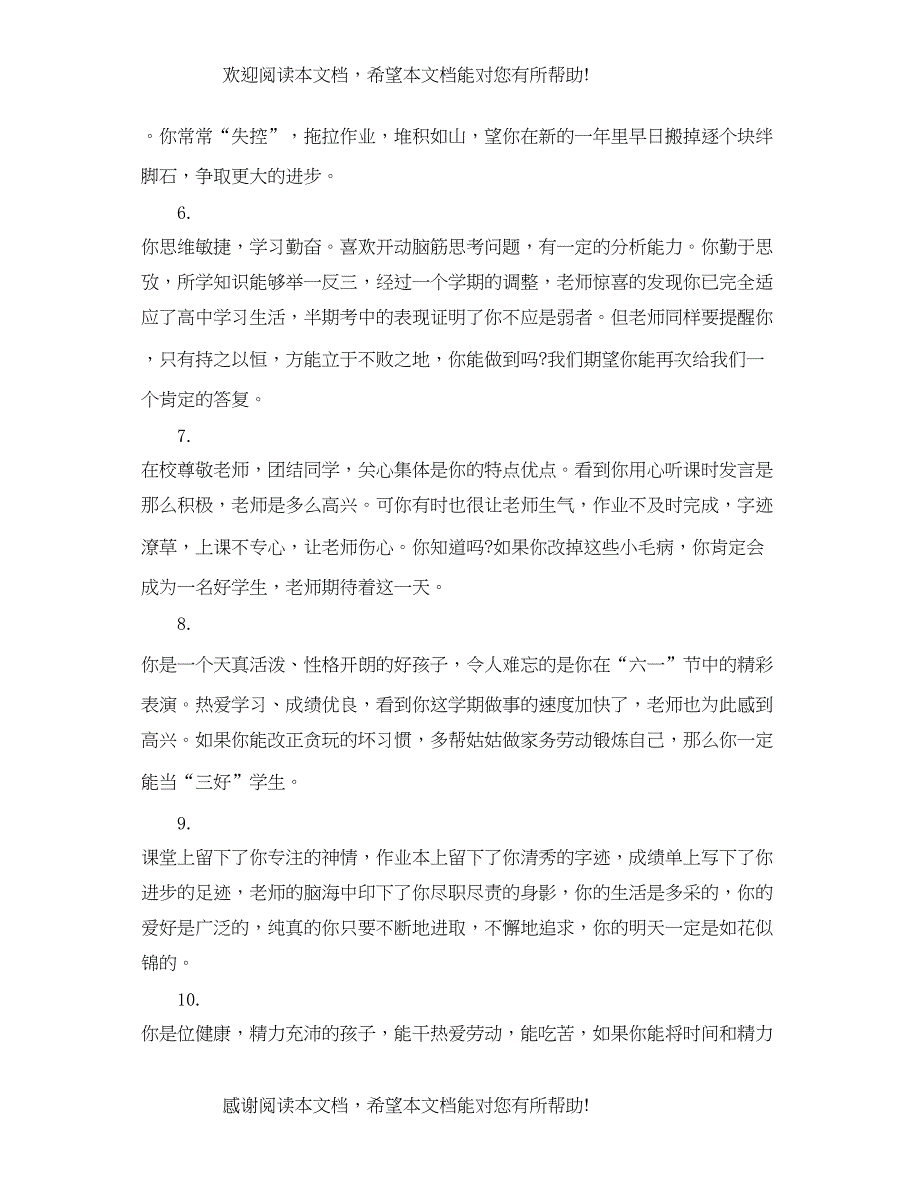 欢迎阅读本文档，希望本文档能对您有所帮助!

。你常常“失控”，拖拉作业，堆积如山，望你在新的一年里早日搬掉逐个块绊脚石，争取更大的进步。

6.

你思维敏捷，学习勤奋。喜欢开动脑筋思考问题，有一定的分析能力。你勤于思考，所学知识能够举一反三，经过一个学期的调整，老师惊喜的发现你已完全适应了高中学习生活，半期考中的表现证明了你不应是弱者。但老师同样要提醒你，只有持之以恒，方能立于不败之地，你能做到吗?我们期望你能再次给我们一个肯定的答复。

7.

在校尊敬老师，团结同学，关心集体是你的特点优点。看到你用心听课时发言是那么积极，老师是多么高兴。可你有时也很让老师生气，作业不及时完成，字迹潦草，上课不专心，让老师伤心。你知道吗?如果你改掉这些小毛病，你肯定会成为一名好学生，老师期待着这一天。

8.

你是一个天真活泼、性格开朗的好孩子，令人难忘的是你在“六一”节中的精彩表演。热爱学习、成绩优良，看到你这学期做事的速度加快了，老师也为此感到高兴。如果你能改正贪玩的坏习惯，多帮姑姑做家务劳动锻炼自己，那么你一定能当“三好”学生。

9.

课堂上留下了你专注的神情，作业本上留下了你清秀的字迹，成绩单上写下了你进步的足迹，老师的脑海中印下了你尽职尽责的身影，你的生活是多采的，你的爱好是广泛的，纯真的你只要不断地进取，不懈地追求，你的明天一定是如花似锦的。

10.

你是位健康，精力充沛的孩子，能干热爱劳动，能吃苦，如果你能将时间和精力

感谢阅读本文档，希望本文档能对您有所帮助!